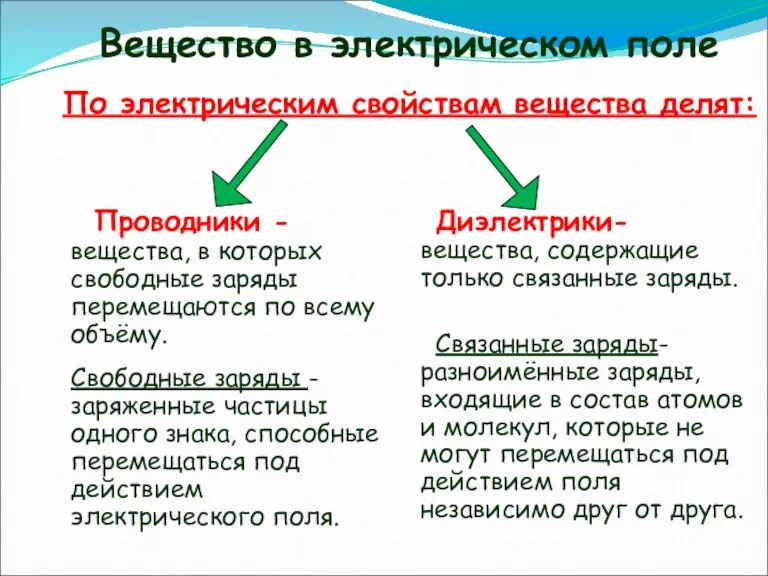 Вещество в электрическом поле

По электрическим свойствам вещества делят:

Проводники - вещества, в которых свободные заряды перемещаются по всему объёму.

Свободные заряды - заряженные частицы одного знака, способные перемещаться под действием электрического поля.

Диэлектрики- вещества, содержащие только связанные заряды.

Связанные заряды- разноимённые заряды, входящие в состав атомов и молекул, которые не могут перемещаться под действием поля независимо друг от друга.